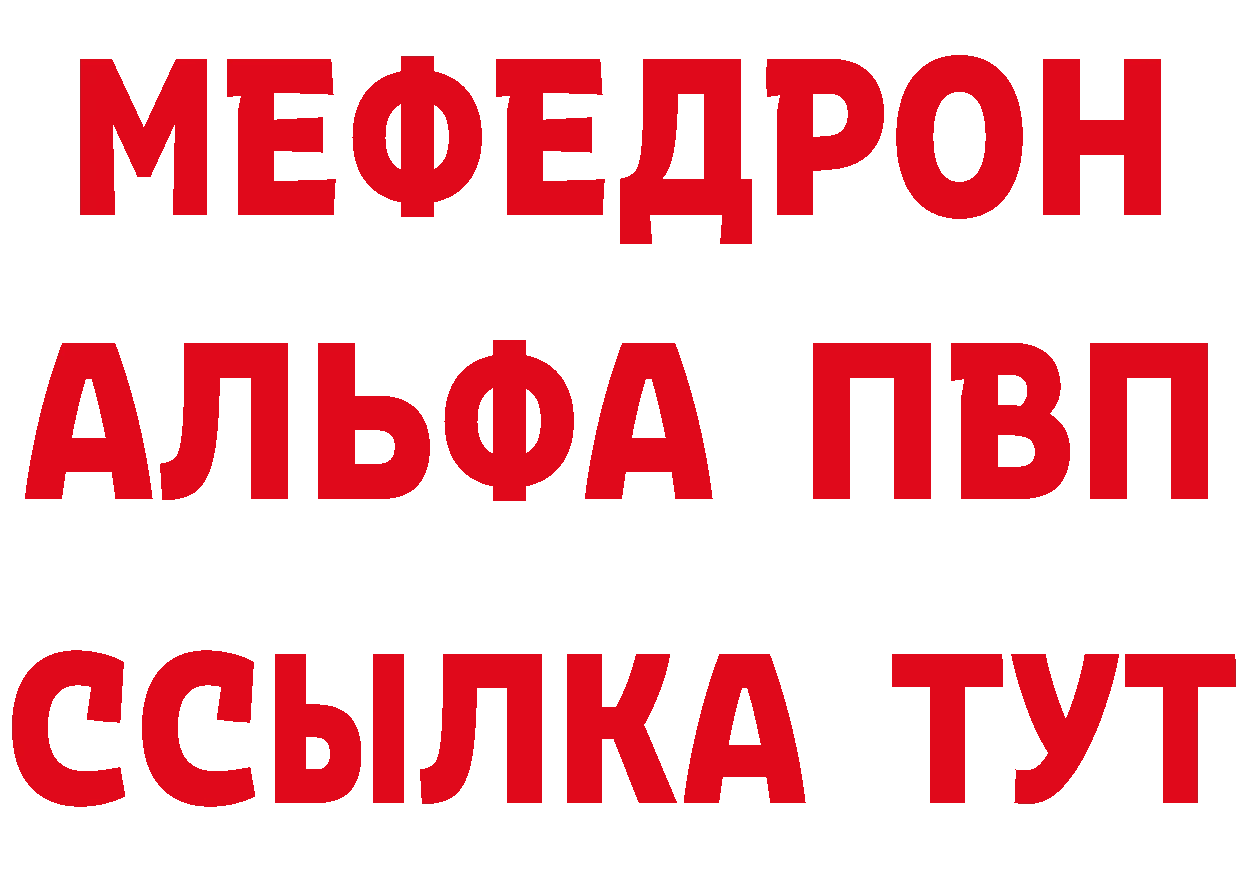 МЕФЕДРОН
АЛЬФА ПВП
ССЫЛКА ТУТ